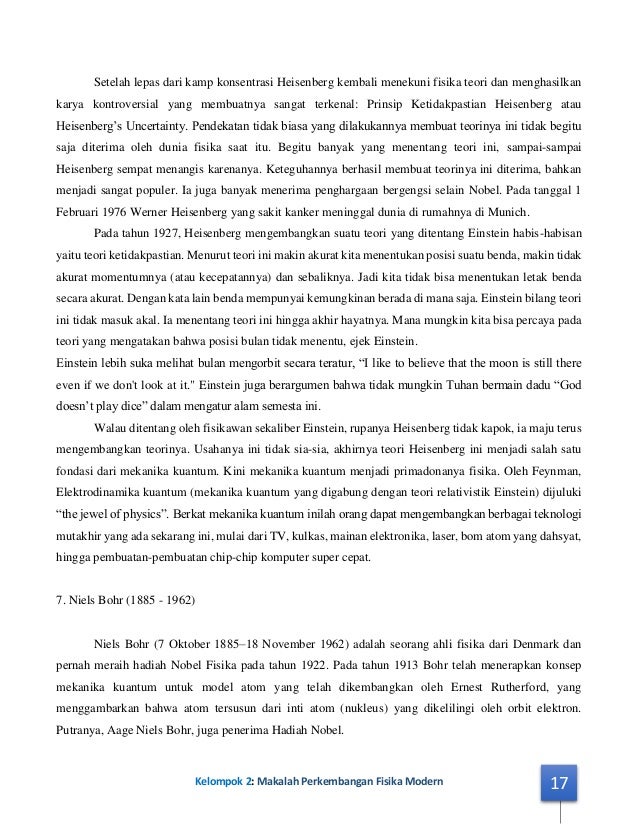 Setelah lepas dari kamp konsentrasi Heisenberg kembali menekuni fisika teori dan menghasilkan karya kontroversial yang membuatnya sangat terkenal: Prinsip Ketidakpastian Heisenberg atau Heisenberg's Uncertainty. Pendekatan tidak biasa yang dilakukannya membuat teorinya ini tidak begitu saja diterima oleh dunia fisika saat itu. Begitu banyak yang menentang teori ini, sampai-sampai Heisenberg sempat menangis karenanya. Keteguhannya berhasil membuat teorinya ini diterima, bahkan menjadi sangat populer. Ia juga banyak menerima penghargaan bergengsi selain Nobel. Pada tanggal 1 Februari 1976 Werner Heisenberg yang sakit kanker meninggal dunia di rumahnya di Munich.

Pada tahun 1927, Heisenberg mengembangkan suatu teori yang ditentang Einstein habis-habisan yaitu teori ketidakpastian. Menurut teori ini makin akurat kita menentukan posisi suatu benda, makin tidak akurat momentumnya (atau kecepatannya) dan sebaliknya. Jadi kita tidak bisa menentukan letak benda secara akurat. Dengan kata lain benda mempunyai kemungkinan berada di mana saja. Einstein bilang teori ini tidak masuk akal. Ia menentang teori ini hingga akhir hayatnya. Mana mungkin kita bisa percaya pada teori yang mengatakan bahwa posisi bulan tidak menentu, ejek Einstein.
Einstein lebih suka melihat bulan mengorbit secara teratur, "I like to believe that the moon is still there even if we don't look at it." Einstein juga berargumen bahwa tidak mungkin Tuhan bermain dadu "God doesn't play dice" dalam mengatur alam semesta ini.

Walau ditentang oleh fisikawan sekaliber Einstein, rupanya Heisenberg tidak kapok, ia maju terus mengembangkan teorinya. Usahanya ini tidak sia-sia, akhirnya teori Heisenberg ini menjadi salah satu fondasi dari mekanika kuantum. Kini mekanika kuantum menjadi primadonanya fisika. Oleh Feynman, Elektrodinamika kuantum (mekanika kuantum yang digabung dengan teori relativistik Einstein) dijuluki "the jewel of physics". Berkat mekanika kuantum inilah orang dapat mengembangkan berbagai teknologi mutakhir yang ada sekarang ini, mulai dari TV, kulkas, mainan elektronika, laser, bom atom yang dahsyat, hingga pembuatan-pembuatan chip-chip komputer super cepat.

7. Niels Bohr (1885 - 1962)

Niels Bohr (7 Oktober 1885–18 November 1962) adalah seorang ahli fisika dari Denmark dan pernah meraih hadiah Nobel Fisika pada tahun 1922. Pada tahun 1913 Bohr telah menerapkan konsep mekanika kuantum untuk model atom yang telah dikembangkan oleh Ernest Rutherford, yang menggambarkan bahwa atom tersusun dari inti atom (nukleus) yang dikelilingi oleh orbit elektron. Putranya, Aage Niels Bohr, juga penerima Hadiah Nobel.

Kelompok 2: Makalah Perkembangan Fisika Modern

17